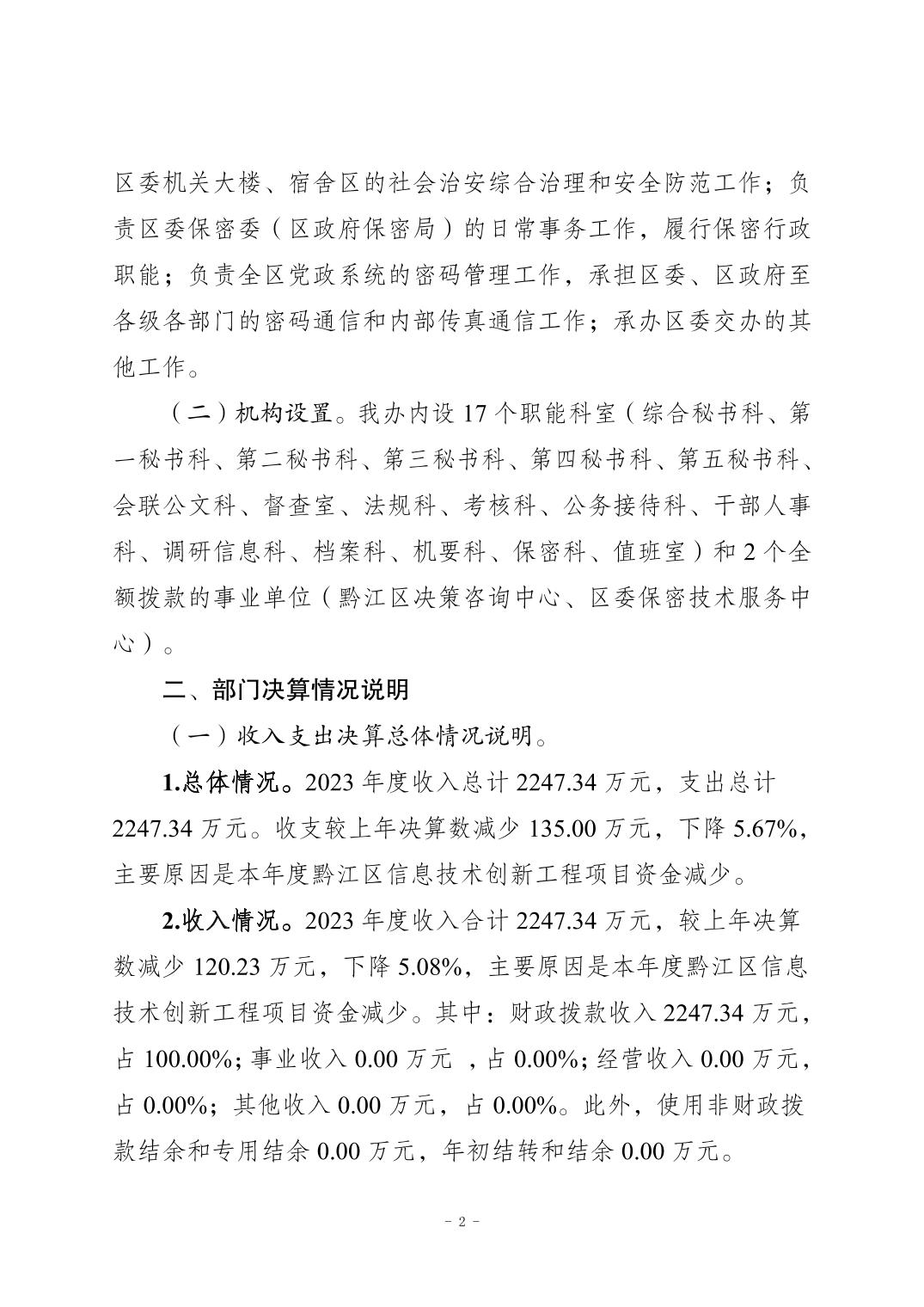 区委机关大楼、宿舍区的社会治安综合治理和安全防范工作；负责区委保密委（区政府保密局）的日常事务工作，履行保密行政职能；负责全区党政系统的密码管理工作，承担区委、区政府至各级各部门的密码通信和内部传真通信工作；承办区委交办的其他工作。

（二）机构设置。我办内设 17 个职能科室（综合秘书科、第一秘书科、第二秘书科、第三秘书科、第四秘书科、第五秘书科、会联公文科、督查室、法规科、考核科、公务接待科、干部人事科、调研信息科、档案科、机要科、保密科、值班室）和 2 个全额拨款的事业单位（黔江区决策咨询中心、区委保密技术服务中心）。

二、部门决算情况说明

（一）收入支出决算总体情况说明。

1.总体情况。2023 年度收入总计 2247.34 万元，支出总计 2247.34 万元。收支较上年决算数减少 135.00 万元，下降 5.67%，主要原因是本年度黔江区信息技术创新工程项目资金减少。

2.收入情况。2023 年度收入合计 2247.34 万元，较上年决算数减少 120.23 万元，下降 5.08%，主要原因是本年度黔江区信息技术创新工程项目资金减少。其中：财政拨款收入 2247.34 万元，占 100.00%；事业收入 0.00 万元 ，占 0.00%；经营收入 0.00 万元，占 0.00%；其他收入 0.00 万元，占 0.00%。此外，使用非财政拨款结余和专用结余 0.00 万元，年初结转和结余 0.00 万元。

－ 2 －